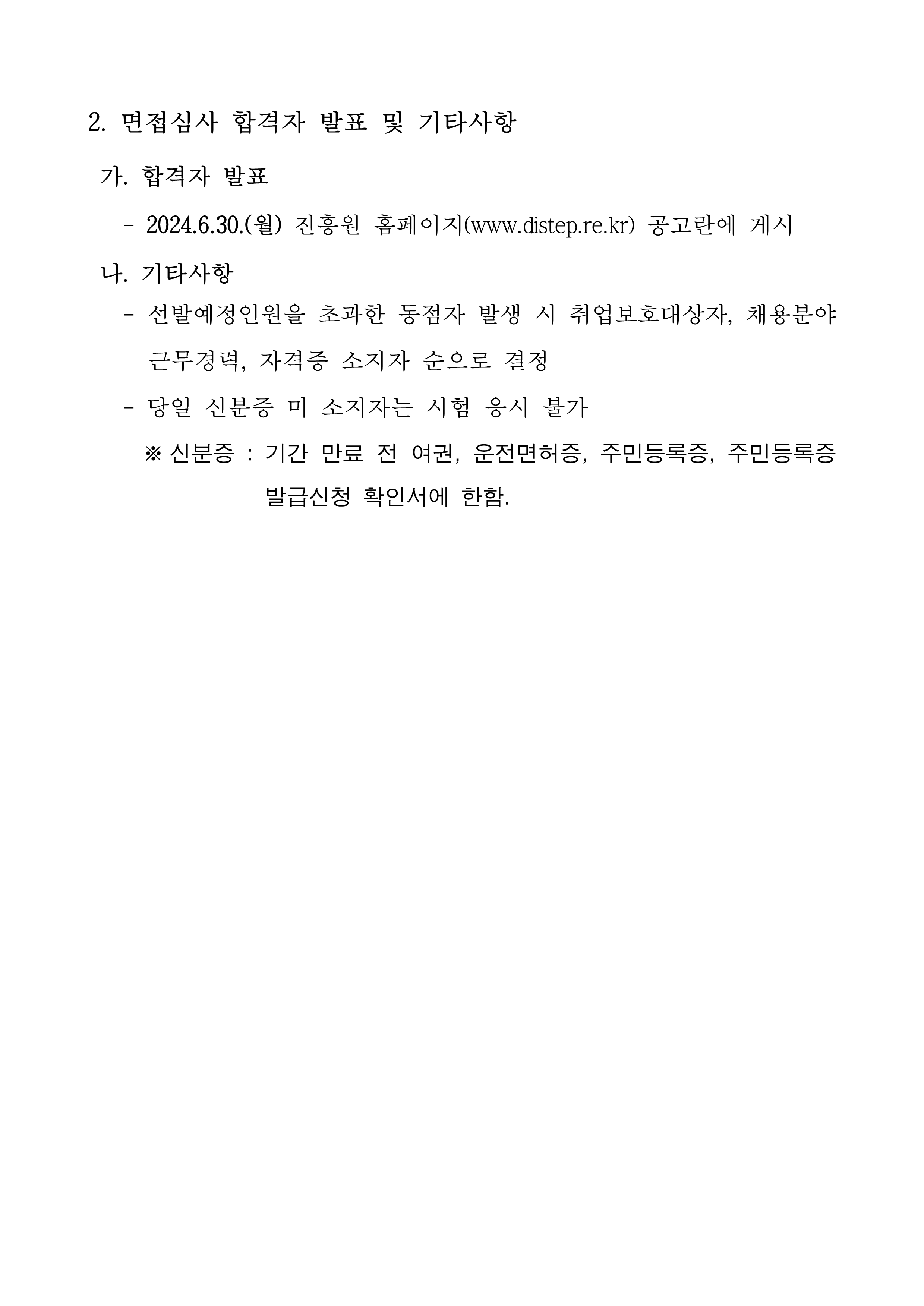 2. 면접심사 합격자 발표 및 기타사항

가. 합격자 발표

- 2024.6.30.(월) 진흥원 홈페이지(www.distep.re.kr) 공고란에 게시

나. 기타사항

- 선발예정인원을 초과한 동점자 발생 시 취업보호대상자, 채용분야 근무경력, 자격증 소지자 순으로 결정

- 당일 신분증 미 소지자는 시험 응시 불가

※ 신분증 : 기간 만료 전 여권, 운전면허증, 주민등록증, 주민등록증 발급신청 확인서에 한함.